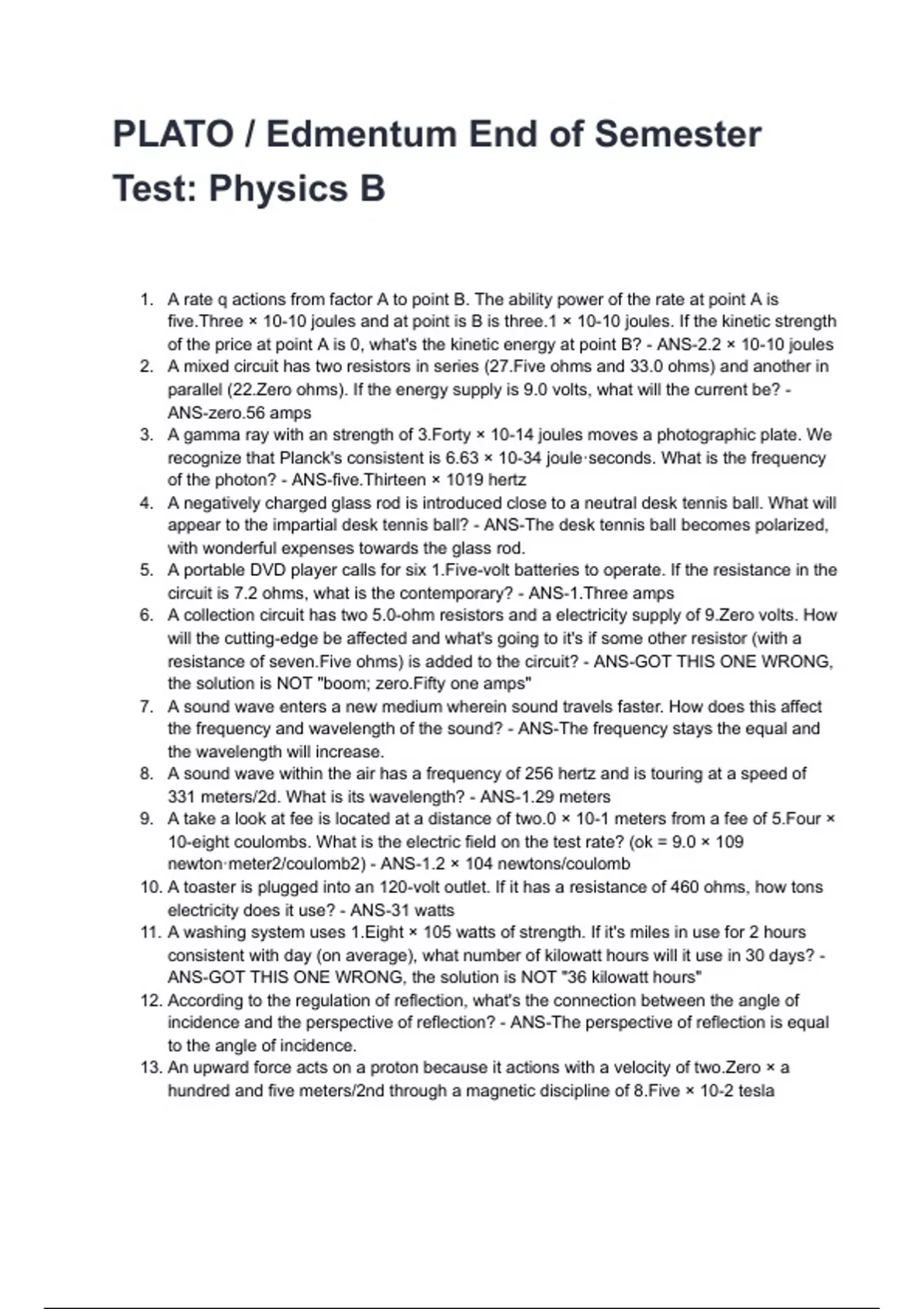 PLATO / Edmentum End of Semester Test: Physics B

1. A rate q actions from factor A to point B. The ability power of the rate at point A is five.Three × 10-10 joules and at point is B is three.1 × 10-10 joules. If the kinetic strength of the price at point A is 0, what's the kinetic energy at point B? - ANS-2.2 × 10-10 joules
2. A mixed circuit has two resistors in series (27.Five ohms and 33.0 ohms) and another in parallel (22.Zero ohms). If the energy supply is 9.0 volts, what will the current be? - ANS-zero.56 amps
3. A gamma ray with an strength of 3.Forty × 10-14 joules moves a photographic plate. We recognize that Planck's consistent is 6.63 × 10-34 joule·seconds. What is the frequency of the photon? - ANS-five.Thirteen × 1019 hertz
4. A negatively charged glass rod is introduced close to a neutral desk tennis ball. What will appear to the impartial desk tennis ball? - ANS-The desk tennis ball becomes polarized, with wonderful expenses towards the glass rod.
5. A portable DVD player calls for six 1.Five-volt batteries to operate. If the resistance in the circuit is 7.2 ohms, what is the contemporary? - ANS-1.Three amps
6. A collection circuit has two 5.0-ohm resistors and a electricity supply of 9.Zero volts. How will the cutting-edge be affected and what's going to it's if some other resistor (with a resistance of seven.Five ohms) is added to the circuit? - ANS-GOT THIS ONE WRONG, the solution is NOT "boom; zero.Fifty one amps"
7. A sound wave enters a new medium wherein sound travels faster. How does this affect the frequency and wavelength of the sound? - ANS-The frequency stays the equal and the wavelength will increase.
8. A sound wave within the air has a frequency of 256 hertz and is touring at a speed of 331 meters/2d. What is its wavelength? - ANS-1.29 meters
9. A take a look at fee is located at a distance of two.0 × 10-1 meters from a fee of 5.Four × 10-eight coulombs. What is the electric field on the test rate? (ok = 9.0 × 109 newton·meter2/coulomb2) - ANS-1.2 × 104 newtons/coulomb
10. A toaster is plugged into an 120-volt outlet. If it has a resistance of 460 ohms, how tons electricity does it use? - ANS-31 watts
11. A washing system uses 1.Eight × 105 watts of strength. If it's miles in use for 2 hours consistent with day (on average), what number of kilowatt hours will it use in 30 days? - ANS-GOT THIS ONE WRONG, the solution is NOT "36 kilowatt hours"
12. According to the regulation of reflection, what's the connection between the angle of incidence and the perspective of reflection? - ANS-The perspective of reflection is equal to the angle of incidence.
13. An upward force acts on a proton because it actions with a velocity of two.Zero × a hundred and five meters/2nd through a magnetic discipline of 8.Five × 10-2 tesla